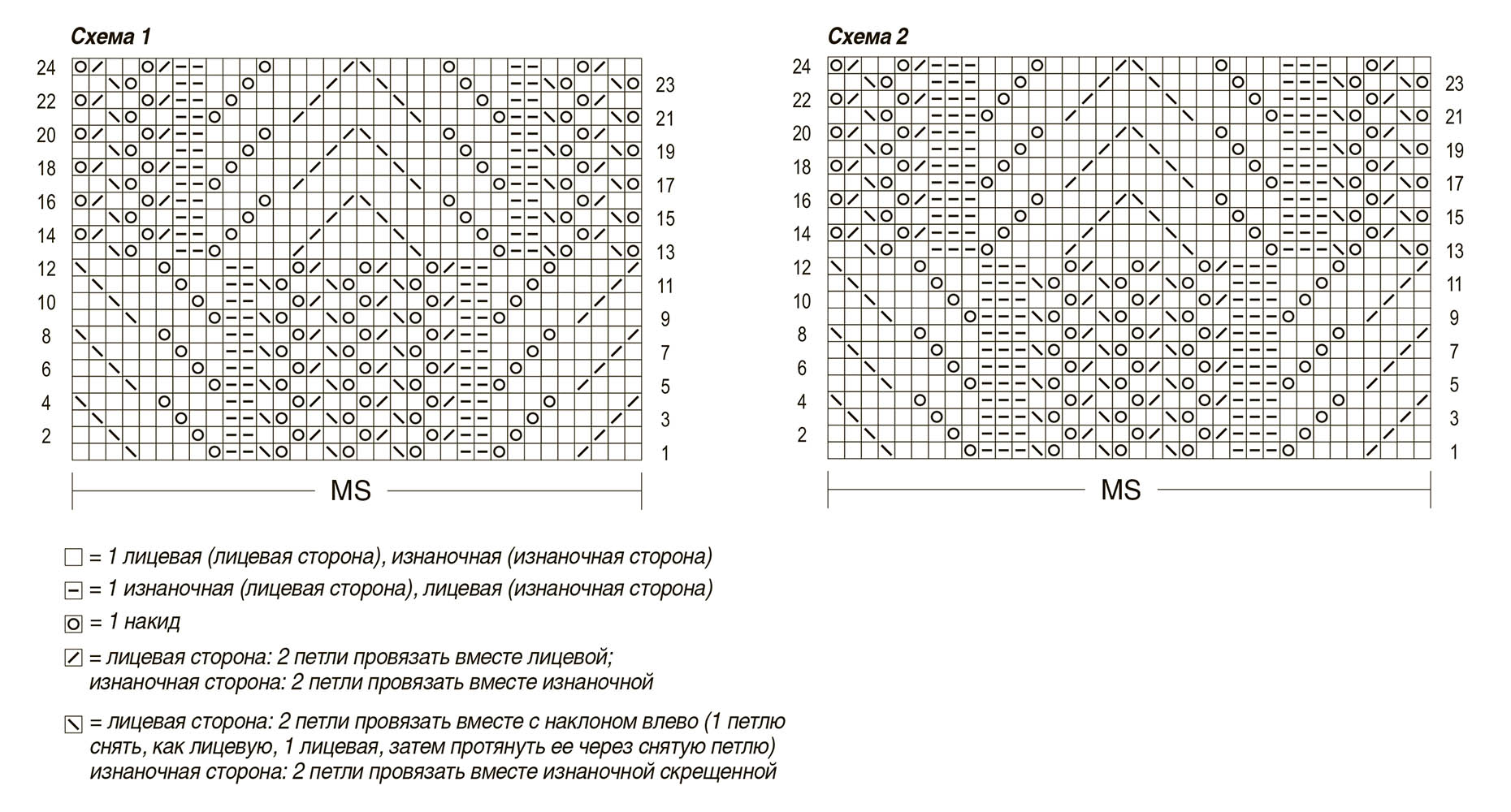 Схема 1

24 22 20 18 16 14 12 10 8 6 4 2

23 21 19 17 15 13 11 9 7 5 3 1

MS

Схема 2

24 22 20 18 16 14 12 10 8 6 4 2

23 21 19 17 15 13 11 9 7 5 3 1

MS

= 1 лицевая (лицевая сторона), изнаночная (изнаночная сторона)

= 1 изнаночная (лицевая сторона), лицевая (изнаночная сторона)

= 1 накид

= лицевая сторона: 2 петли провязать вместе лицевой; изнаночная сторона: 2 петли провязать вместе изнаночной

= лицевая сторона: 2 петли провязать вместе с наклоном влево (1 петлю снять, как лицевую, 1 лицевая, затем протянуть ее через снятую петлю) изнаночная сторона: 2 петли провязать вместе изнаночной скрещенной